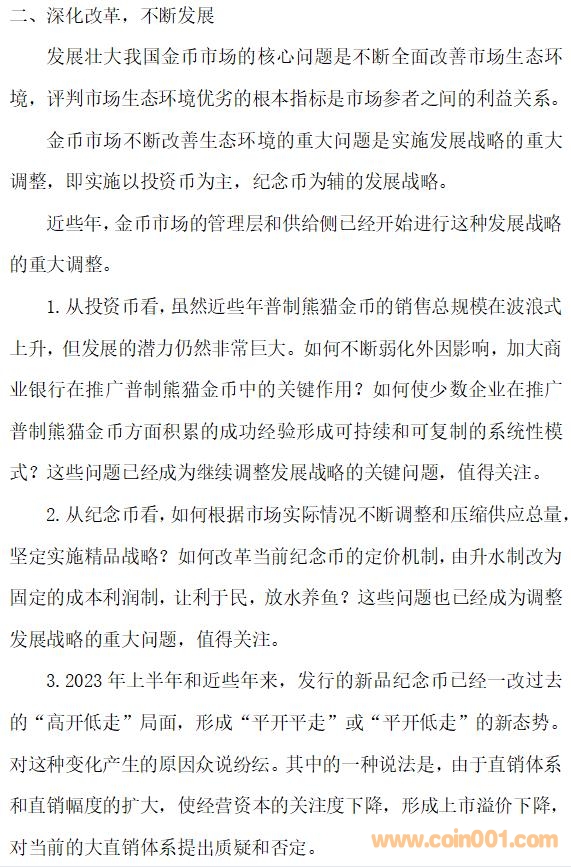 二、深化改革，不断发展

发展壮大我国金币市场的核心问题是不断全面改善市场生态环境，评判市场生态环境优劣的根本指标是市场参者之间的利益关系。

金币市场不断改善生态环境的重大问题是实施发展战略的重大调整，即实施以投资币为主，纪念币为辅的发展战略。

近些年，金币市场的管理层和供给侧已经开始进行这种发展战略的重大调整。

1. 从投资币看，虽然近些年普制熊猫金币的销售总规模在波浪式上升，但发展的潜力仍然非常巨大。如何不断弱化外因影响，加大商业银行在推广普制熊猫金币中的关键作用？如何使少数企业在推广普制熊猫金币方面积累的成功经验形成可持续和可复制的系统性模式？这些问题已经成为继续调整发展战略的关键问题，值得关注。

2. 从纪念币看，如何根据市场实际情况不断调整和压缩供应总量，坚定实施精品战略？如何改革当前纪念币的定价机制，由升水制改为固定的成本利润制，让利于民，放水养鱼？这些问题也已经成为调整发展战略的重大问题，值得关注。

3. 2023 年上半年和近些年来，发行的新品纪念币已经一改过去的“高开低走”局面，形成“平开平走”或“平开低走”的新态势。对这种变化产生的原因众说纷纭。其中的一种说法是，由于直销体系和直销幅度的扩大，使经营资本的关注度下降，形成上市溢价下降，对当前的大直销体系提出质疑和否定。

www.coin001.com